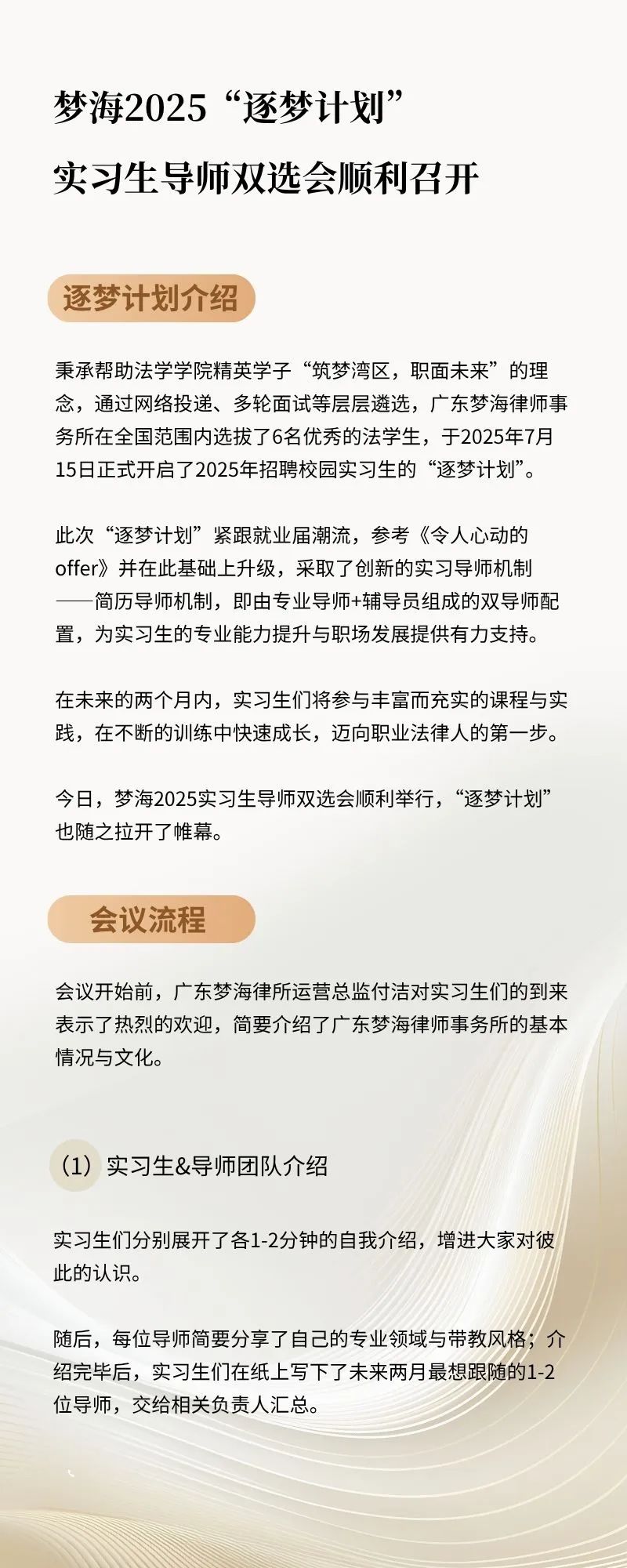 梦海2025“逐梦计划”

实习生导师双选会顺利召开

逐梦计划介绍

秉承帮助法学学院精英学子“筑梦湾区，职面未来”的理念，通过网络投递、多轮面试等层层遴选，广东梦海律师事务所在全国范围内选拔了6名优秀的法学生，于2025年7月15日正式开启了2025年招聘校园实习生的“逐梦计划”。

此次“逐梦计划”紧跟就业届潮流，参考《令人心动的offer》并在此基础上升级，采取了创新的实习导师机制——简历导师机制，即由专业导师+辅导员组成的双导师配置，为实习生的专业能力提升与职场发展提供有力支持。

在未来的两个月内，实习生们将参与丰富而充实的课程与实践，在不断的训练中快速成长，迈向职业法律人的第一步。

今日，梦海2025实习生导师双选会顺利举行，“逐梦计划”也随之拉开了帷幕。

会议流程

会议开始前，广东梦海律所运营总监付洁对实习生们的到来表示了热烈的欢迎，简要介绍了广东梦海律师事务所的基本情况与文化。

（1）实习生&导师团队介绍

实习生们分别展开了各1-2分钟的自我介绍，增进大家对彼此的认识。

随后，每位导师简要分享了自己的专业领域与带教风格；介绍完毕后，实习生们在纸上写下了未来两月最想跟随的1-2位导师，交给相关负责人汇总。